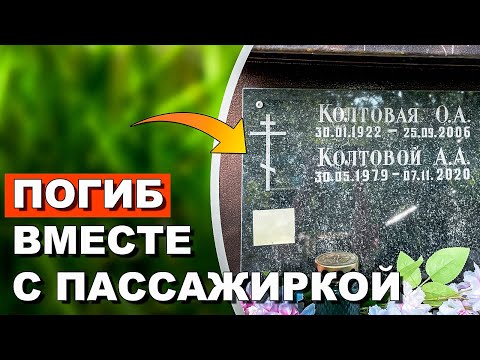 Колтовая О.А.
30.01.1922 – 25.09.2006
Колтовой А.А.
30.05.1979 – 07.11.2020

ПОГИБ
ВМЕСТЕ
С ПАССАЖИРКОЙ